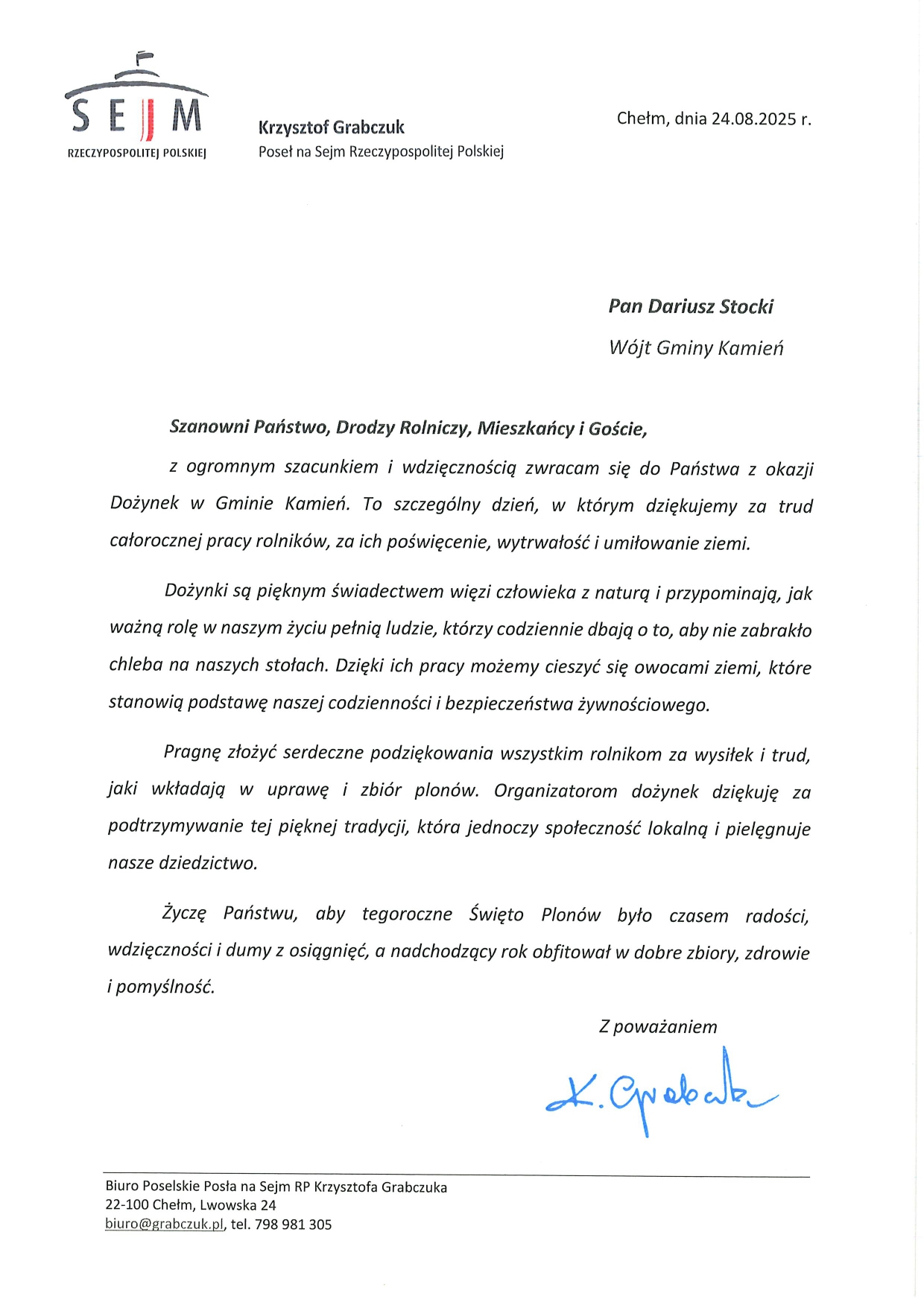 SEJM
RZECZYPOSPOLITEJ POLSKIEJ

Krzysztof Grabczuk
Poseł na Sejm Rzeczypospolitej Polskiej

Chełm, dnia 24.08.2025 r.

Pan Dariusz Stocki
Wójt Gminy Kamień

Szanowni Państwo, Drodzy Rolniczy, Mieszkańcy i Goście,

z ogromnym szacunkiem i wdzięcznością zwracam się do Państwa z okazji Dożynek w Gminie Kamień. To szczególny dzień, w którym dziękujemy za trud całorocznej pracy rolników, za ich poświęcenie, wytrwałość i umiłowanie ziemi.

Dożynki są pięknym świadectwem więzi człowieka z naturą i przypominają, jak ważną rolę w naszym życiu pełnią ludzie, którzy codziennie dbają o to, aby nie zabrakło chleba na naszych stołach. Dzięki ich pracy możemy cieszyć się owocami ziemi, które stanowią podstawę naszej codzienności i bezpieczeństwa żywnościowego.

Pragnę złożyć serdeczne podziękowania wszystkim rolnikom za wysiłek i trud, jaki wkładają w uprawę i zbiór plonów. Organizatorom dożynek dziękuję za podtrzymywanie tej pięknej tradycji, która jednoczy społeczność lokalną i pielęgnuje nasze dziedzictwo.

Życzę Państwu, aby tegoroczne Święto Plonów było czasem radości, wdzięczności i dumy z osiągnięć, a nadchodzący rok obfitował w dobre zbiory, zdrowie i pomyślność.

Z poważaniem

K. Grabczuk

Biuro Poselskie Posła na Sejm RP Krzysztofa Grabczuka
22-100 Chełm, Lwowska 24
biuro@grabczuk.pl, tel. 798 981 305